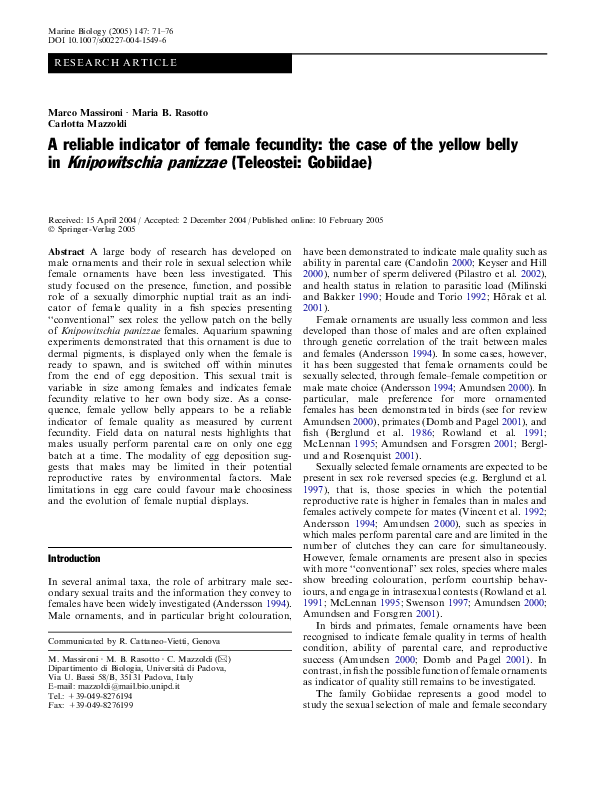 Marine Biology (2005) 147: 71–76
DOI 10.1007/s00227-004-1549-6

RESEARCH ARTICLE

Marco Massironi · Maria B. Rasotto
Carlotta Mazzoldi

A reliable indicator of female fecundity: the case of the yellow belly in Knipowitschia panizzae (Teleostei: Gobiidae)

Received: 15 April 2004 / Accepted: 2 December 2004 / Published online: 10 February 2005
© Springer-Verlag 2005

Abstract A large body of research has developed on male ornaments and their role in sexual selection while female ornaments have been less investigated. This study focused on the presence, function, and possible role of a sexually dimorphic nuptial trait as an indicator of female quality in a fish species presenting "conventional" sex roles: the yellow patch on the belly of Knipowitschia panizzae females. Aquarium spawning experiments demonstrated that this ornament is due to dermal pigments, is displayed only when the female is ready to spawn, and is switched off within minutes from the end of egg deposition. This sexual trait is variable in size among females and indicates female fecundity relative to her own body size. As a consequence, female yellow belly appears to be a reliable indicator of female quality as measured by current fecundity. Field data on natural nests highlights that males usually perform parental care on only one egg batch at a time. The modality of egg deposition suggests that males may be limited in their potential reproductive rates by environmental factors. Male limitations in egg care could favour male choosiness and the evolution of female nuptial displays.

Introduction

In several animal taxa, the role of arbitrary male secondary sexual traits and the information they convey to females have been widely investigated (Andersson 1994). Male ornaments, and in particular bright colouration,

Communicated by R. Cattaneo-Vietti, Genova

M. Massironi · M. B. Rasotto · C. Mazzoldi (✉)
Dipartimento di Biologia, Università di Padova,
Via U. Bassi 58/B, 35131 Padova, Italy
E-mail: mazzoldi@mail.bio.unipd.it
Tel.: +39-049-8276194
Fax: +39-049-8276199

have been demonstrated to indicate male quality such as ability in parental care (Candolin 2000; Keyser and Hill 2000), number of sperm delivered (Pilastro et al. 2002), and health status in relation to parasitic load (Milinski and Bakker 1990; Houde and Torio 1992; Hõrak et al. 2001).

Female ornaments are usually less common and less developed than those of males and are often explained through genetic correlation of the trait between males and females (Andersson 1994). In some cases, however, it has been suggested that female ornaments could be sexually selected, through female–female competition or male mate choice (Andersson 1994; Amundsen 2000). In particular, male preference for more ornamented females has been demonstrated in birds (see for review Amundsen 2000), primates (Domb and Pagel 2001), and fish (Berglund et al. 1986; Rowland et al. 1991; McLennan 1995; Amundsen and Forsgren 2001; Berglund and Rosenquist 2001).

Sexually selected female ornaments are expected to be present in sex role reversed species (e.g. Berglund et al. 1997), that is, those species in which the potential reproductive rate is higher in females than in males and females actively compete for mates (Vincent et al. 1992; Andersson 1994; Amundsen 2000), such as species in which males perform parental care and are limited in the number of clutches they can care for simultaneously. However, female ornaments are present also in species with more "conventional" sex roles, species where males show breeding colouration, perform courtship behaviours, and engage in intrasexual contests (Rowland et al. 1991; McLennan 1995; Swenson 1997; Amundsen 2000; Amundsen and Forsgren 2001).

In birds and primates, female ornaments have been recognised to indicate female quality in terms of health condition, ability of parental care, and reproductive success (Amundsen 2000; Domb and Pagel 2001). In contrast, in fish the possible function of female ornaments as indicator of quality still remains to be investigated.

The family Gobiidae represents a good model to study the sexual selection of male and female secondary